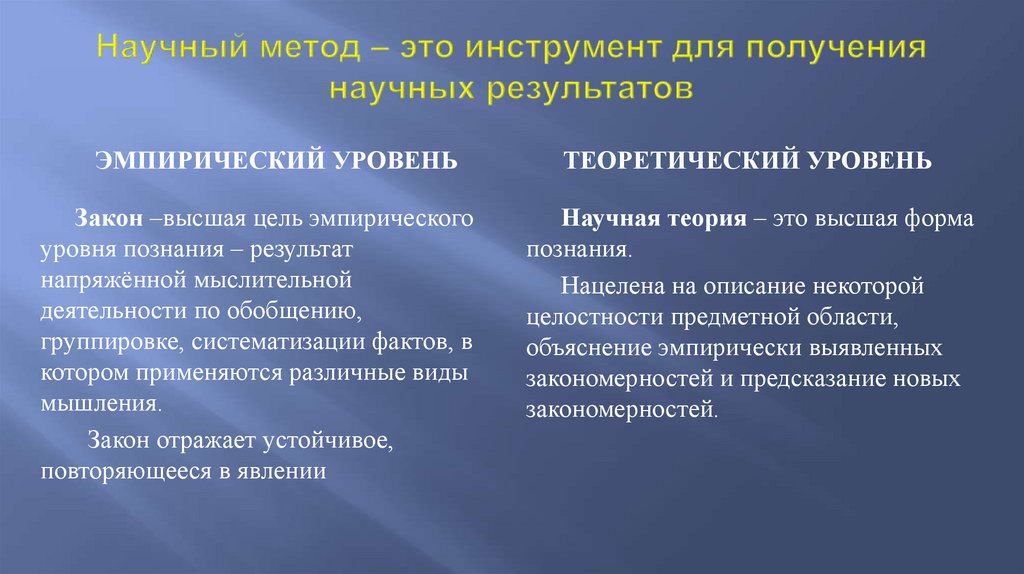 Научный метод – это инструмент для получения научных результатов

ЭМПИРИЧЕСКИЙ УРОВЕНЬ

Закон –высшая цель эмпирического уровня познания – результат напряжённой мыслительной деятельности по обобщению, группировке, систематизации фактов, в котором применяются различные виды мышления.

Закон отражает устойчивое, повторяющееся в явлении

ТЕОРЕТИЧЕСКИЙ УРОВЕНЬ

Научная теория – это высшая форма познания.

Нацелена на описание некоторой целостности предметной области, объяснение эмпирически выявленных закономерностей и предсказание новых закономерностей.